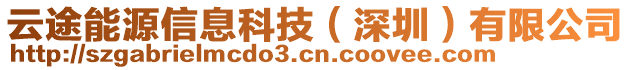 云途能源信息科技（深圳）有限公司
http://szgabrielmcdo3.cn.coovee.com